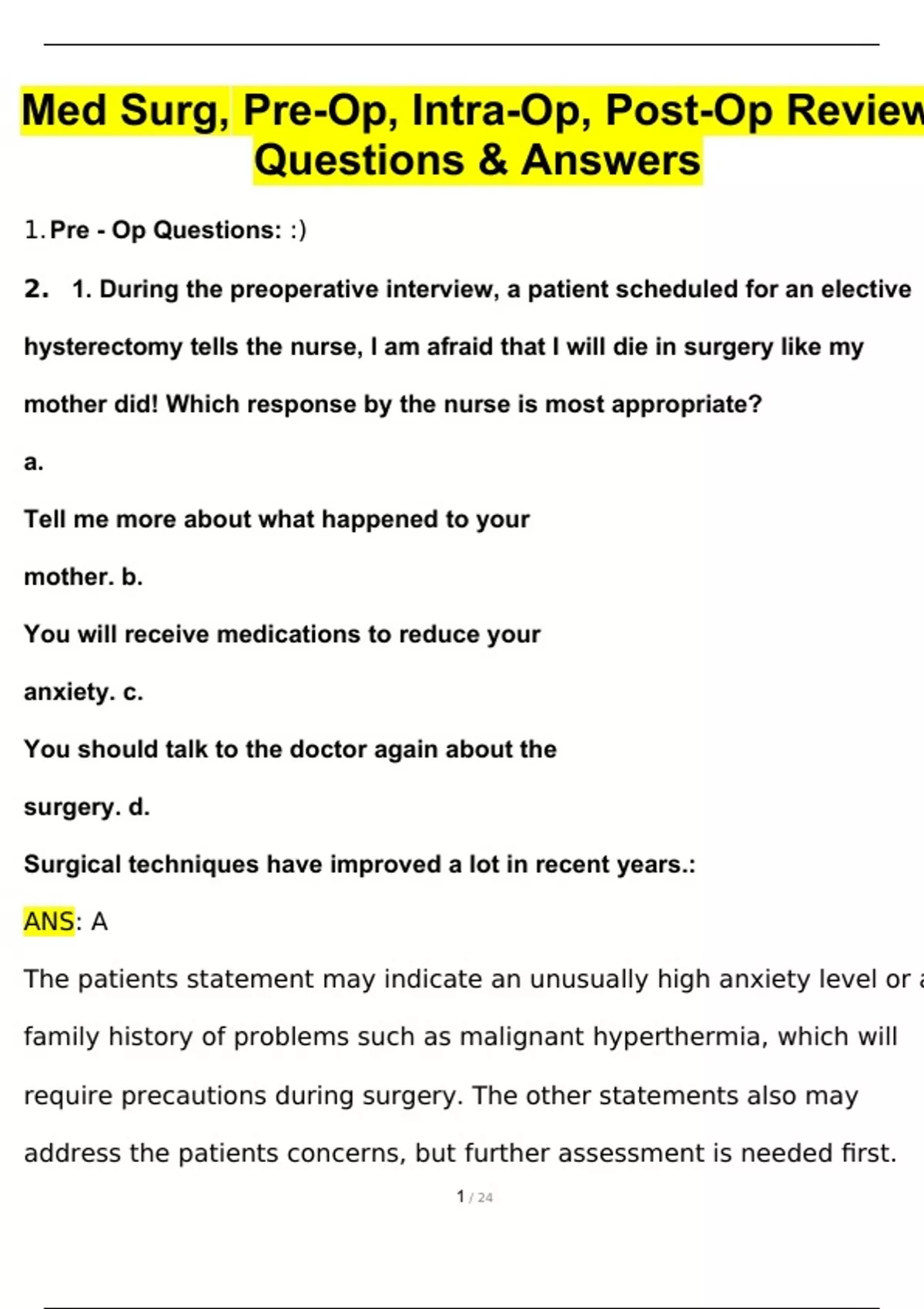 Med Surg, Pre-Op, Intra-Op, Post-Op Review
Questions & Answers

1. Pre - Op Questions: :)

2. 1. During the preoperative interview, a patient scheduled for an elective hysterectomy tells the nurse, I am afraid that I will die in surgery like my mother did! Which response by the nurse is most appropriate?

a.

Tell me more about what happened to your

mother. b.

You will receive medications to reduce your

anxiety. c.

You should talk to the doctor again about the

surgery. d.

Surgical techniques have improved a lot in recent years.:

ANS: A

The patients statement may indicate an unusually high anxiety level or a family history of problems such as malignant hyperthermia, which will require precautions during surgery. The other statements also may address the patients concerns, but further assessment is needed first.

1 / 24